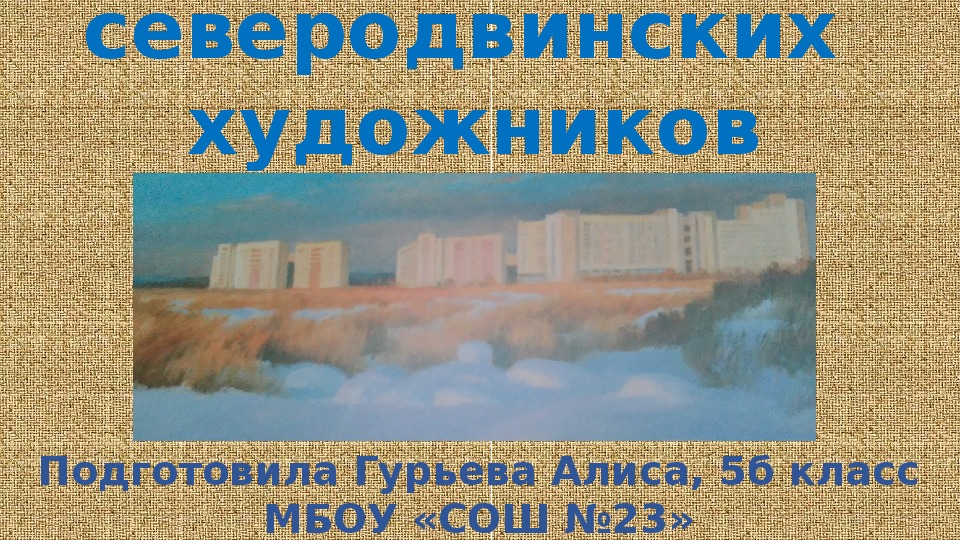 северодвинских художников

Подготовила Гурьева Алиса, 5б класс
МБОУ «СОШ №23»